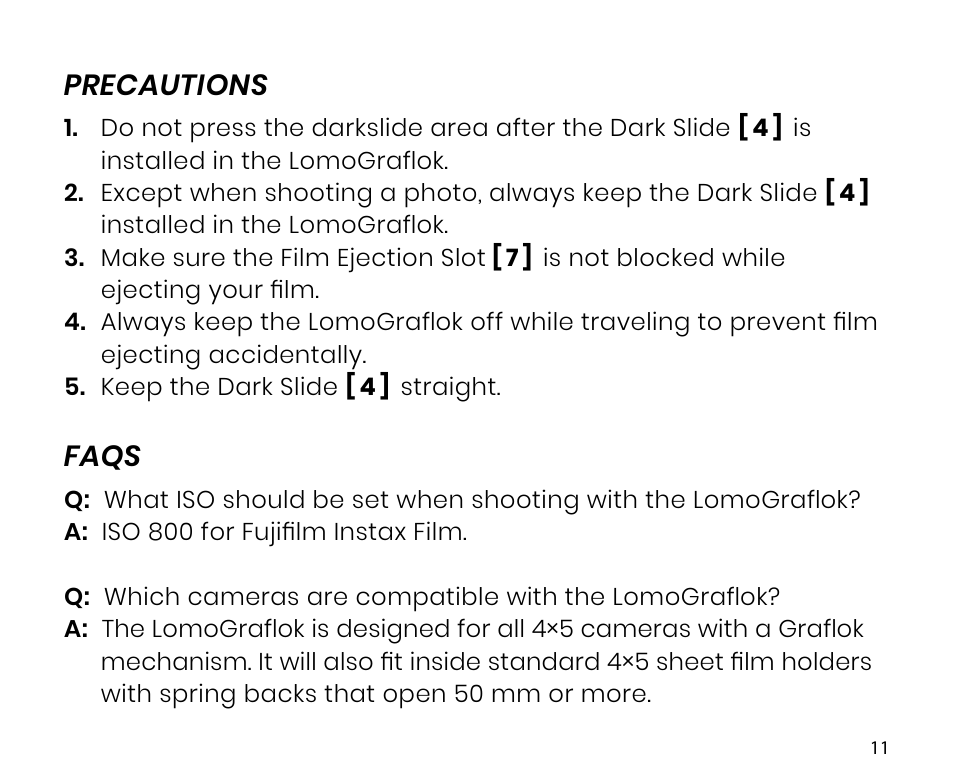 PRECAUTIONS

1. Do not press the darkslide area after the Dark Slide [4] is installed in the LomoGraflok.
2. Except when shooting a photo, always keep the Dark Slide [4] installed in the LomoGraflok.
3. Make sure the Film Ejection Slot [7] is not blocked while ejecting your film.
4. Always keep the LomoGraflok off while traveling to prevent film ejecting accidentally.
5. Keep the Dark Slide [4] straight.

FAQS

Q: What ISO should be set when shooting with the LomoGraflok?
A: ISO 800 for Fujifilm Instax Film.

Q: Which cameras are compatible with the LomoGraflok?
A: The LomoGraflok is designed for all 4×5 cameras with a Graflok mechanism. It will also fit inside standard 4×5 sheet film holders with spring backs that open 50 mm or more.

11